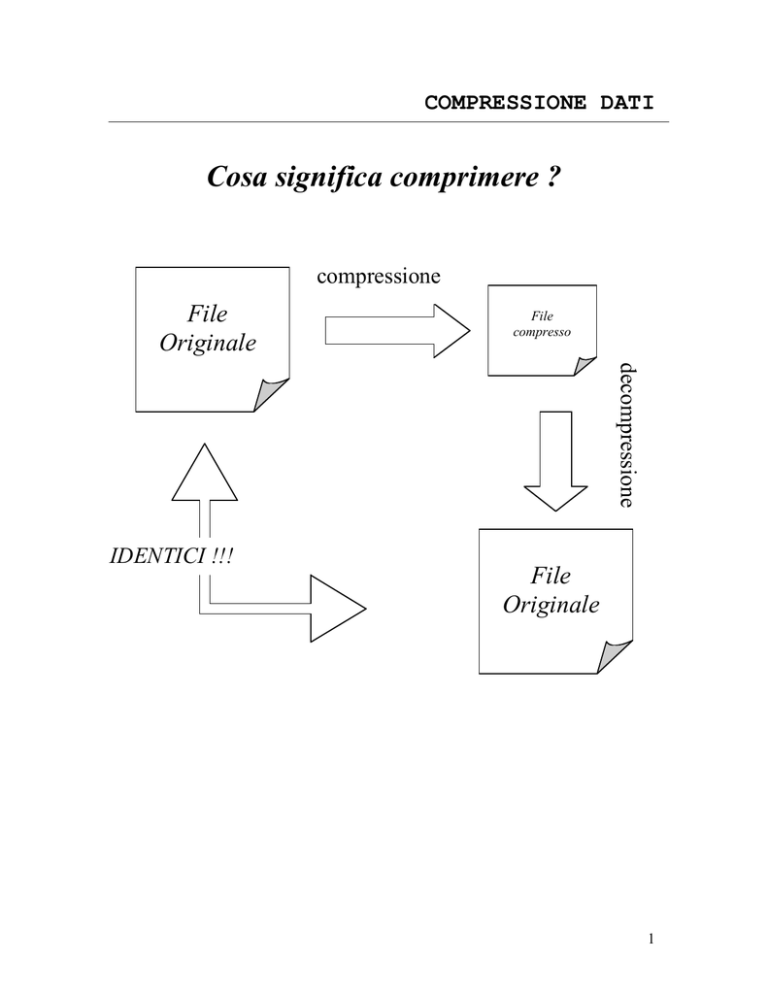 COMPRESSIONE DATI

Cosa significa comprimere ?

File
Originale

compressione

File
compresso

decompressione

IDENTICI !!!

File
Originale

1